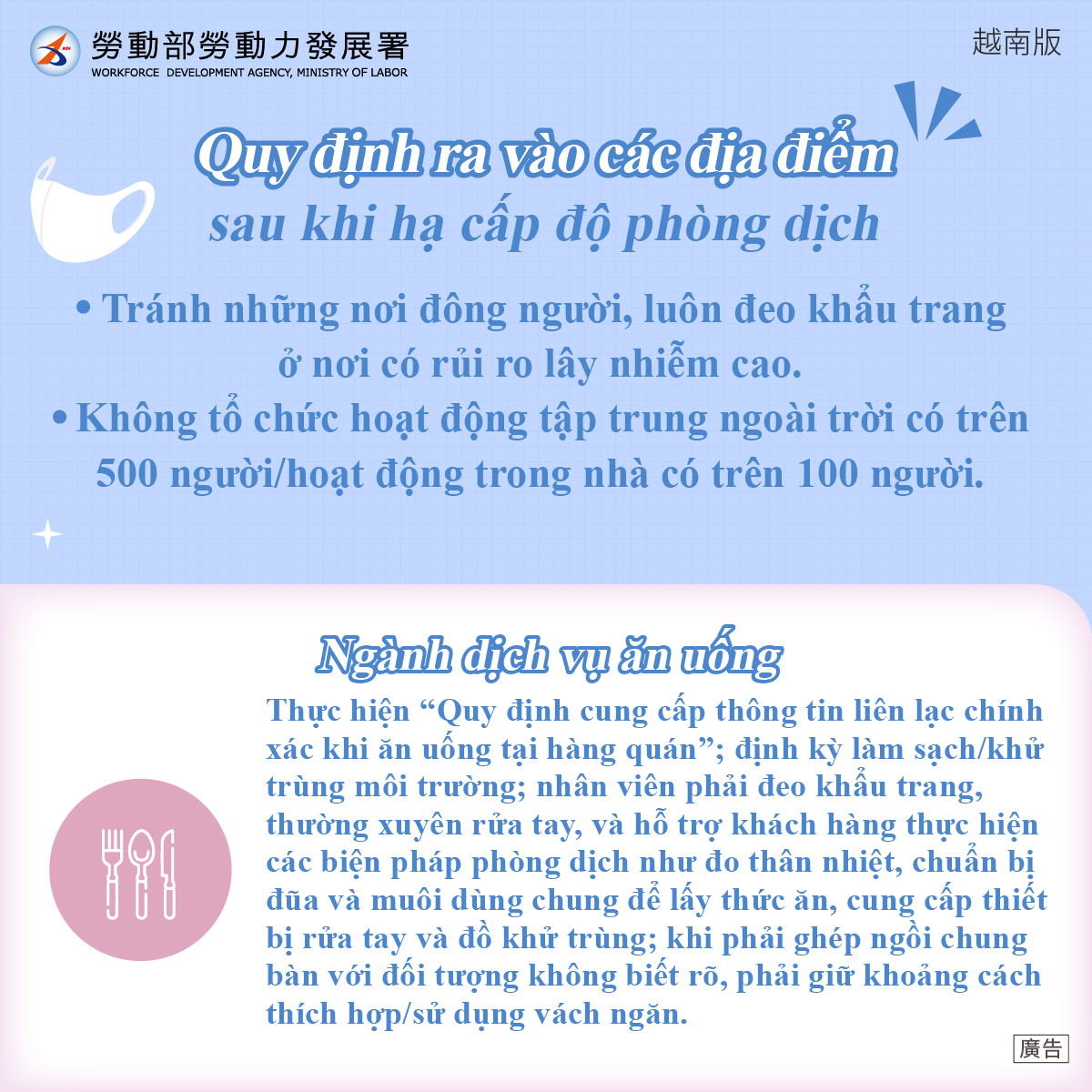 勞動部勞動力發展署
WORKFORCE DEVELOPMENT AGENCY, MINISTRY OF LABOR

越南版

Quy định ra vào các địa điểm
sau khi hạ cấp độ phòng dịch

• Tránh những nơi đông người, luôn đeo khẩu trang ở nơi có rủi ro lây nhiễm cao.
• Không tổ chức hoạt động tập trung ngoài trời có trên 500 người/hoạt động trong nhà có trên 100 người.

Ngành dịch vụ ăn uống

Thực hiện "Quy định cung cấp thông tin liên lạc chính xác khi ăn uống tại hàng quán"; định kỳ làm sạch/khử trùng môi trường; nhân viên phải đeo khẩu trang, thường xuyên rửa tay, và hỗ trợ khách hàng thực hiện các biện pháp phòng dịch như đo thân nhiệt, chuẩn bị đũa và muôi dùng chung để lấy thức ăn, cung cấp thiết bị rửa tay và đồ khử trùng; khi phải ghép ngồi chung bàn với đối tượng không biết rõ, phải giữ khoảng cách thích hợp/sử dụng vách ngăn.

廣告